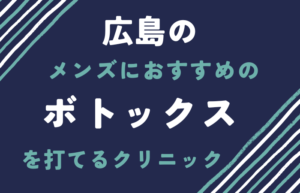 広島の

メンズにおすすめの

ボトックス

を打てるクリニック